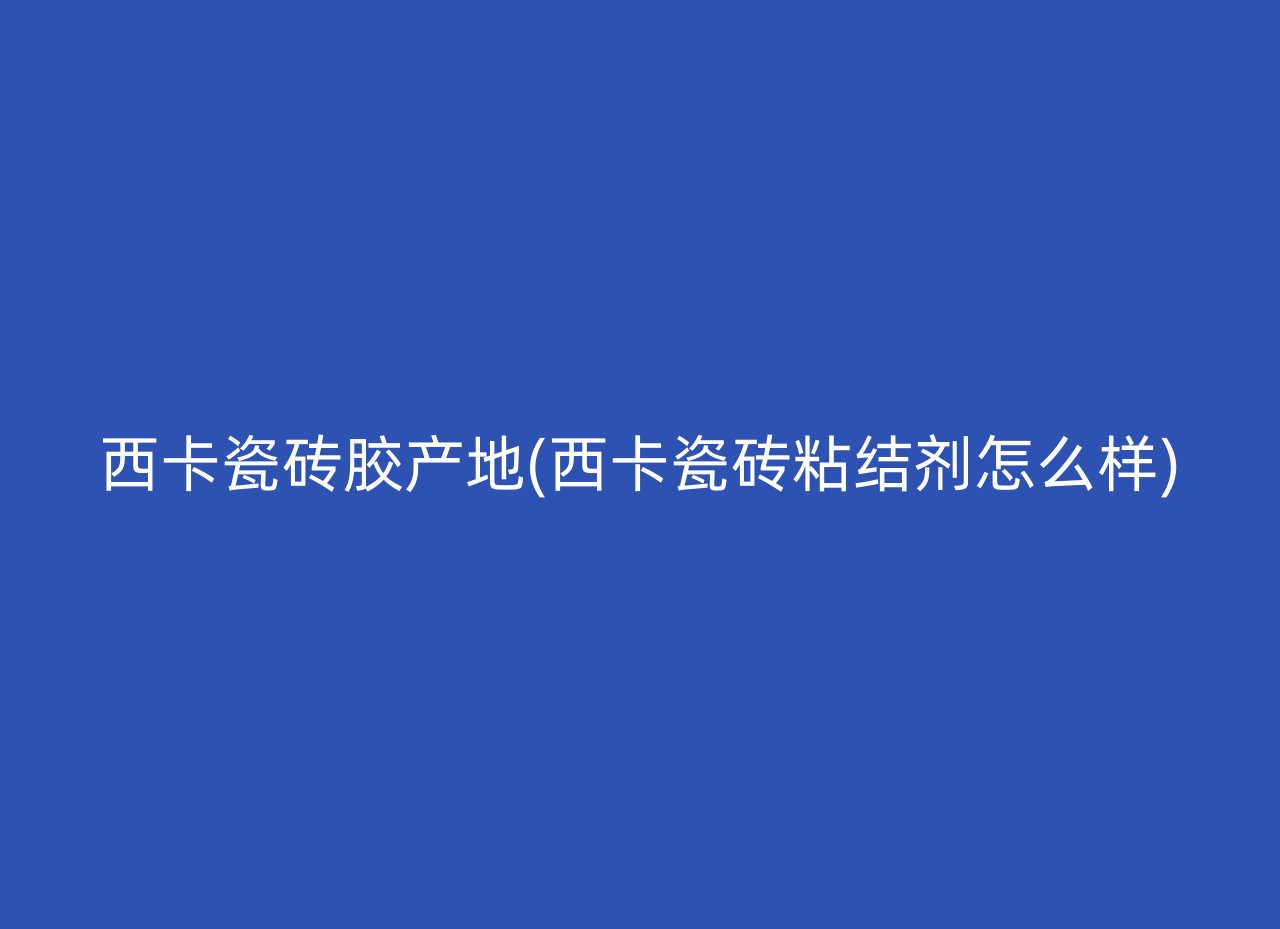 西卡瓷砖胶产地(西卡瓷砖粘结剂怎么样)